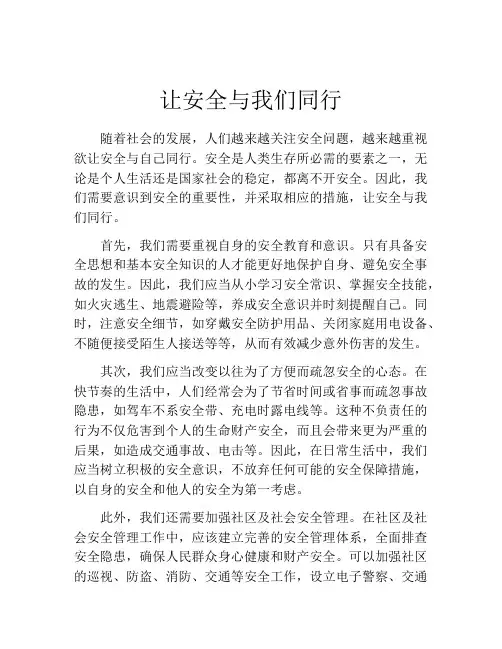 让安全与我们同行

随着社会的发展，人们越来越关注安全问题，越来越重视欲让安全与自己同行。安全是人类生存所必需的要素之一，无论是个人生活还是国家社会的稳定，都离不开安全。因此，我们需要意识到安全的重要性，并采取相应的措施，让安全与我们同行。

首先，我们需要重视自身的安全教育和意识。只有具备安全思想和基本安全知识的人才能更好地保护自身、避免安全事故的发生。因此，我们应当从小学习安全常识、掌握安全技能，如火灾逃生、地震避险等，养成安全意识并时刻提醒自己。同时，注意安全细节，如穿戴安全防护用品、关闭家庭用电设备、不随便接受陌生人接送等等，从而有效减少意外伤害的发生。

其次，我们应当改变以往为了方便而疏忽安全的心态。在快节奏的生活中，人们经常会为了节省时间或省事而疏忽事故隐患，如驾车不系安全带、充电时露电线等。这种不负责任的行为不仅危害到个人的生命财产安全，而且会带来更为严重的后果，如造成交通事故、电击等。因此，在日常生活中，我们应当树立积极的安全意识，不放弃任何可能的安全保障措施，以自身的安全和他人的安全为第一考虑。

此外，我们还需要加强社区及社会安全管理。在社区及社会安全管理工作中，应该建立完善的安全管理体系，全面排查安全隐患，确保人民群众身心健康和财产安全。可以加强社区的巡视、防盗、消防、交通等安全工作，设立电子警察、交通